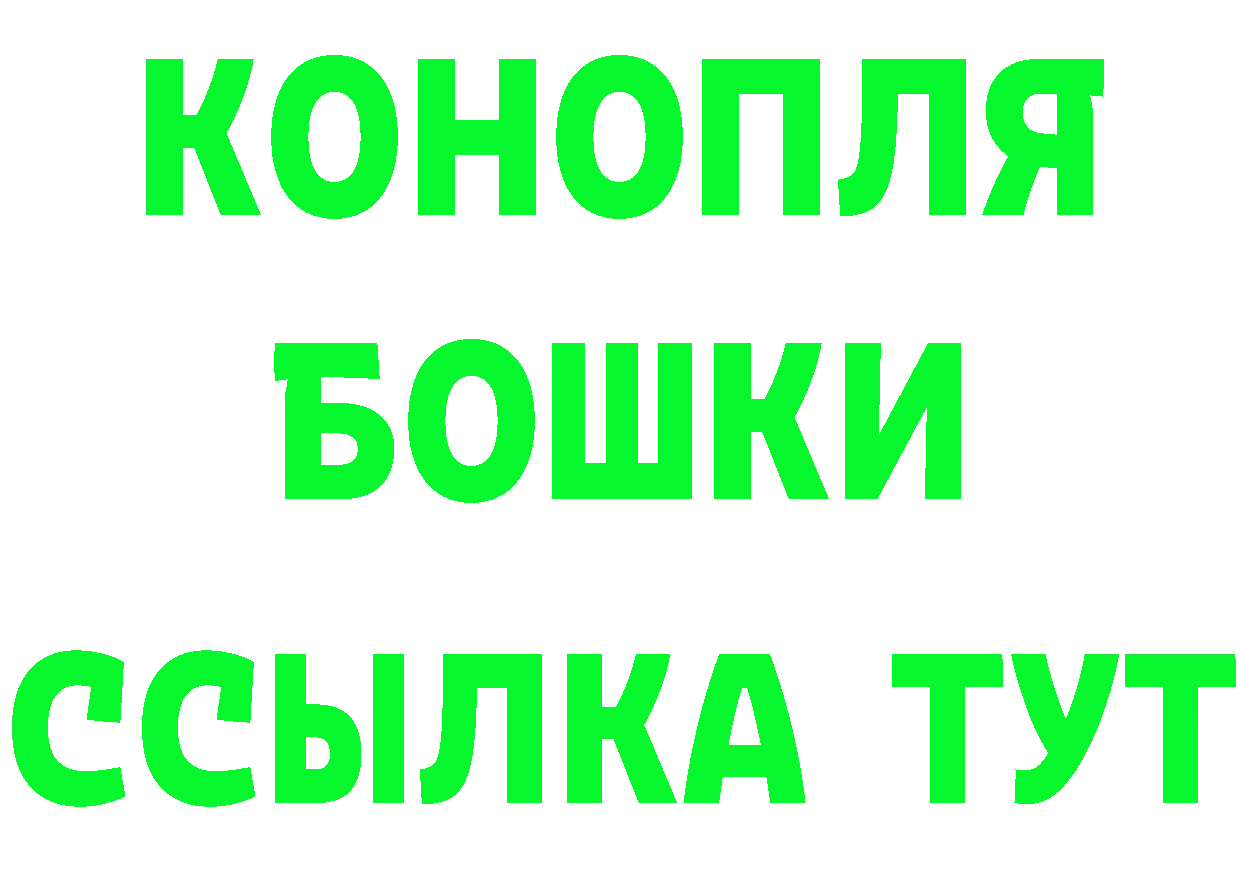 КОНОПЛЯ
БОШКИ
ССЫЛКА ТУТ